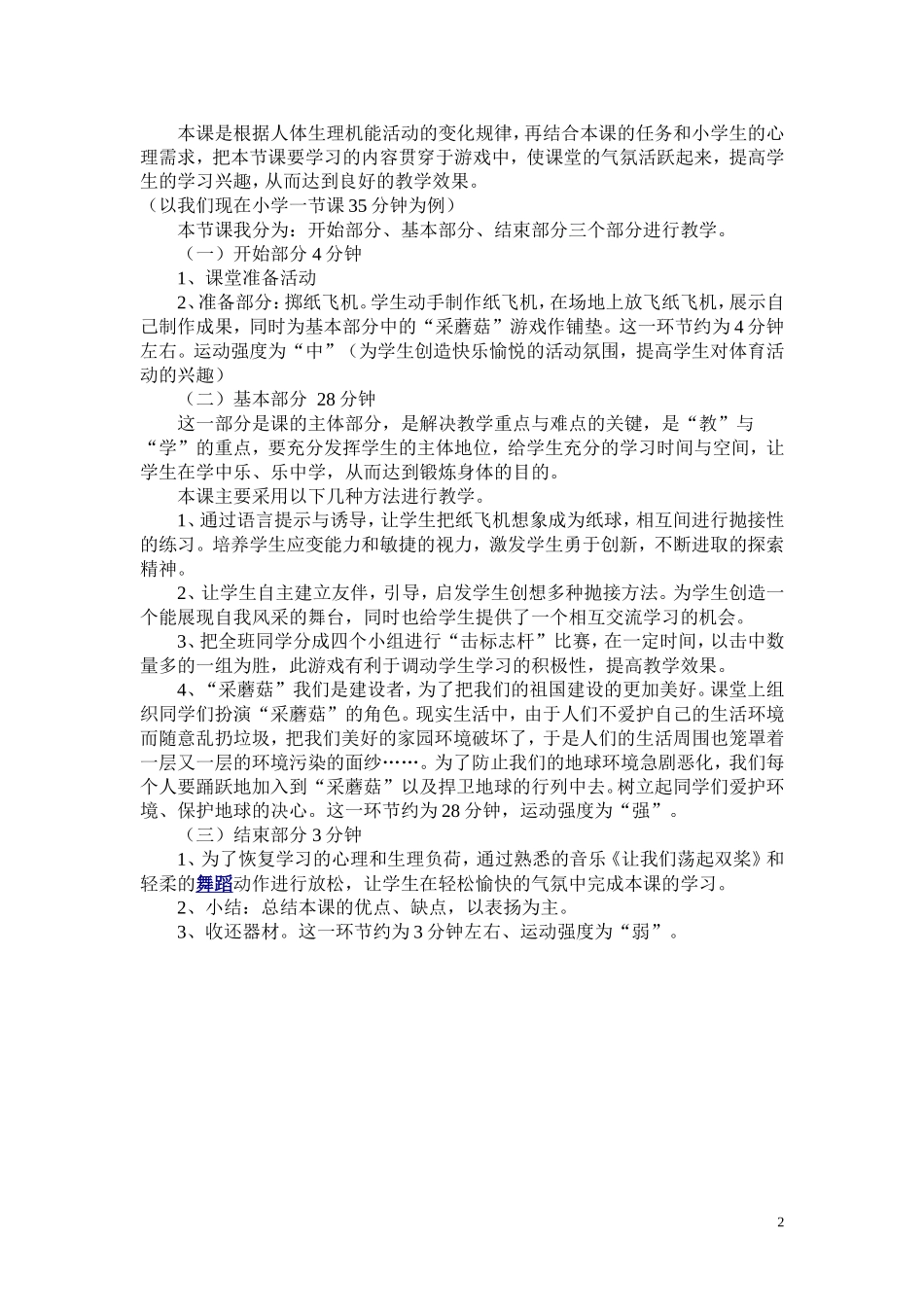 本课是根据人体生理机能活动的变化规律，再结合本课的任务和小学生的心理需求，把本节课要学习的内容贯穿于游戏中，使课堂的气氛活跃起来，提高学生的学习兴趣，从而达到良好的教学效果。

（以我们现在小学一节课35分钟为例）

本节课我分为：开始部分、基本部分、结束部分三个部分进行教学。

（一）开始部分4分钟

1、课堂准备活动

2、准备部分：掷纸飞机。学生动手制作纸飞机，在场地上放飞纸飞机，展示自己制作成果，同时为基本部分中的“采蘑菇”游戏作铺垫。这一环节约为4分钟左右。运动强度为“中”（为学生创造快乐愉悦的活动氛围，提高学生对体育活动的兴趣）

（二）基本部分 28分钟

这一部分是课的主体部分，是解决教学重点与难点的关键，是“教”与“学”的重点，要充分发挥学生的主体地位，给学生充分的学习时间与空间，让学生在学中乐、乐中学，从而达到锻炼身体的目的。

本课主要采用以下几种方法进行教学。

1、通过语言提示与诱导，让学生把纸飞机想象成为纸球，相互间进行抛接性的练习。培养学生应变能力和敏捷的视力，激发学生勇于创新，不断进取的探索精神。

2、让学生自主建立友伴，引导，启发学生创想多种抛接方法。为学生创造一个能展现自我风采的舞台，同时也给学生提供了一个相互交流学习的机会。

3、把全班同学分成四个小组进行“击标志杆”比赛，在一定时间，以击中数量多的一组为胜，此游戏有利于调动学生学习的积极性，提高教学效果。

4、“采蘑菇”我们是建设者，为了把我们的祖国建设的更加美好。课堂上组织同学们扮演“采蘑菇”的角色。现实生活中，由于人们不爱护自己的生活环境而随意乱扔垃圾，把我们美好的家园环境破坏了，于是人们的生活周围也笼罩着一层又一层的环境污染的面纱……。为了防止我们的地球环境急剧恶化，我们每个人要踊跃地加入到“采蘑菇”以及捍卫地球的行列中去。树立起同学们爱护环境、保护地球的决心。这一环节约为28分钟，运动强度为“强”。

（三）结束部分3分钟

1、为了恢复学习的心理和生理负荷，通过熟悉的音乐《让我们荡起双桨》和轻柔的舞蹈动作进行放松，让学生在轻松愉快的气氛中完成本课的学习。

2、小结：总结本课的优点、缺点，以表扬为主。

3、收还器材。这一环节约为3分钟左右、运动强度为“弱”。

2